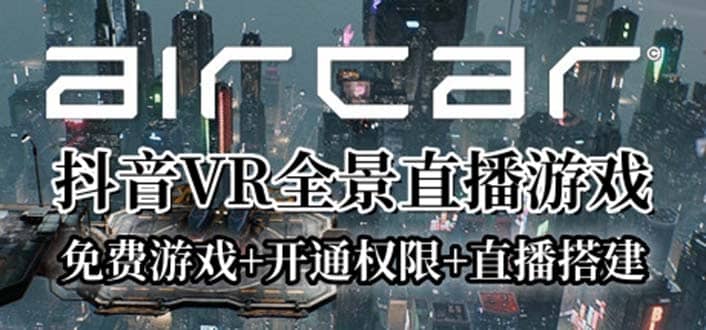 aircar©

抖音VR全景直播游戏

免费游戏+开通权限+直播搭建